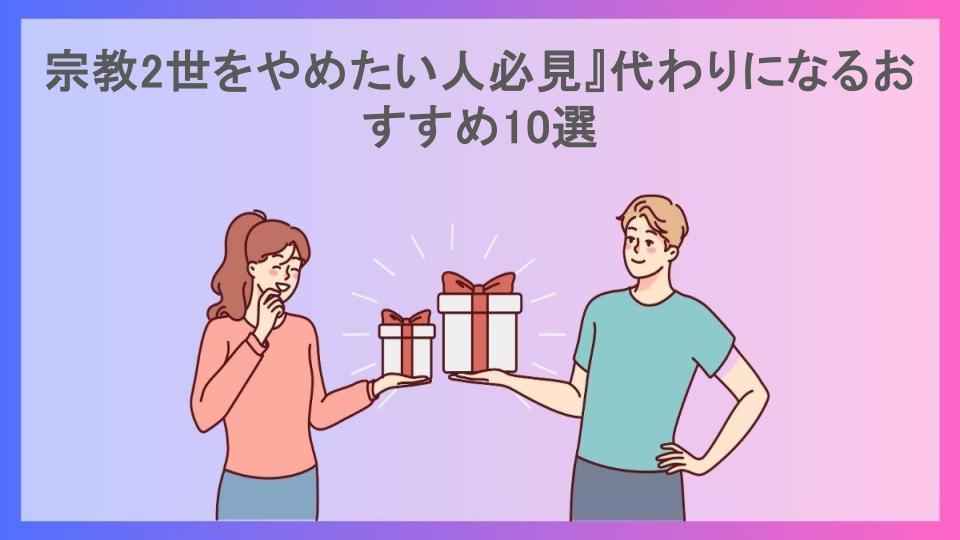 宗教2世をやめたい人必見』代わりになるおすすめ10選